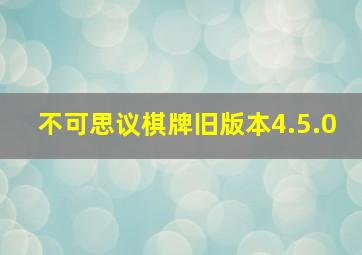 不可思议棋牌旧版本4.5.0